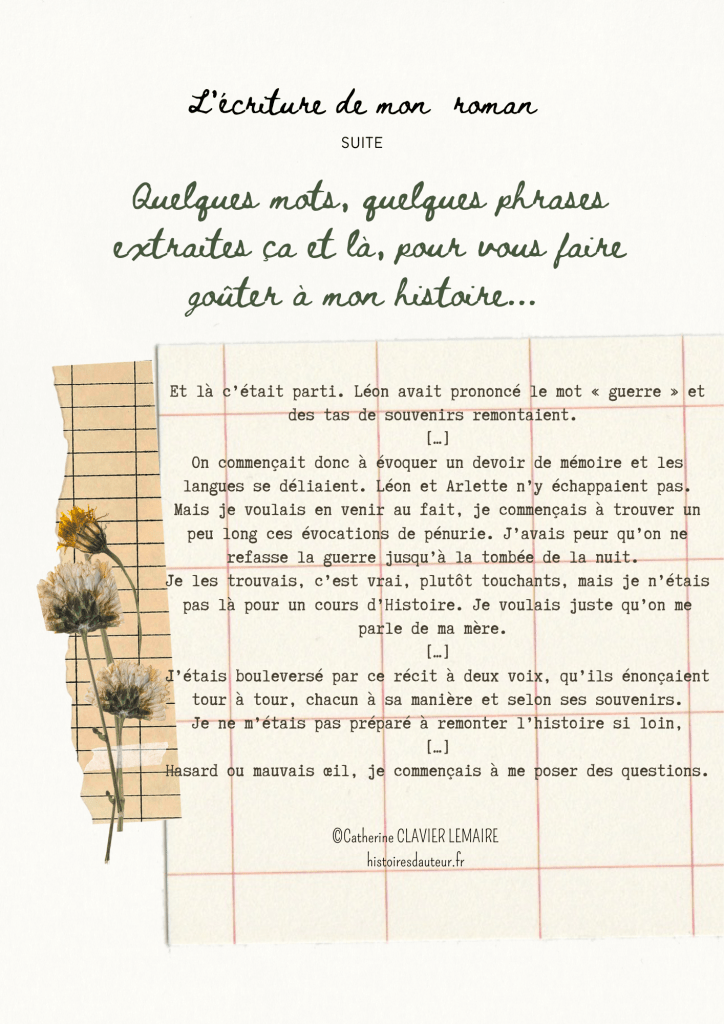 L'écriture de mon roman

SUITE

Quelques mots, quelques phrases extraites ça et là, pour vous faire goûter à mon histoire...

Et là c'était parti. Léon avait prononcé le mot « guerre » et des tas de souvenirs remontaient.
[…]
On commençait donc à évoquer un devoir de mémoire et les langues se déliaient. Léon et Arlette n'y échappaient pas. Mais je voulais en venir au fait, je commençais à trouver un peu long ces évocations de pénurie. J'avais peur qu'on ne refasse la guerre jusqu'à la tombée de la nuit.
Je les trouvais, c'est vrai, plutôt touchants, mais je n'étais pas là pour un cours d'Histoire. Je voulais juste qu'on me parle de ma mère.
[…]
J'étais bouleversé par ce récit à deux voix, qu'ils énonçaient tour à tour, chacun à sa manière et selon ses souvenirs.
Je ne m'étais pas préparé à remonter l'histoire si loin,
[…]
Hasard ou mauvais œil, je commençais à me poser des questions.

©Catherine CLAVIER LEMAIRE
histoiresdauteur.fr